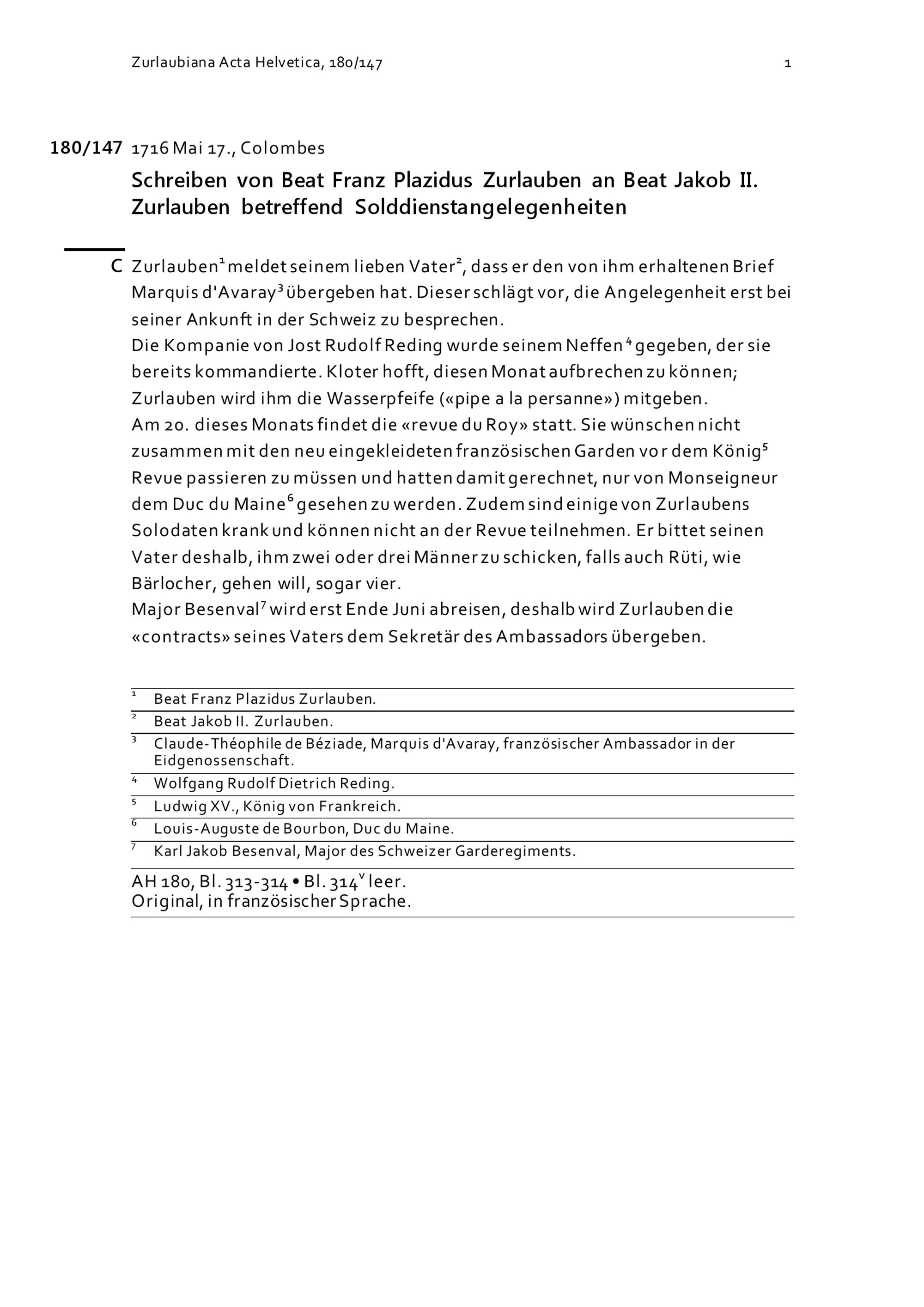 Zurlaubiana Acta Helvetica, 180/147 1

180/147 1716 Mai 17., Colombes

Schreiben von Beat Franz Plazidus Zurlauben an Beat Jakob II. Zurlauben betreffend Solddienstangelegenheiten

C Zurlauben$^1$ meldet seinem lieben Vater$^2$, dass er den von ihm erhaltenen Brief Marquis d'Avaray$^3$ übergeben hat. Dieser schlägt vor, die Angelegenheit erst bei seiner Ankunft in der Schweiz zu besprechen.
Die Kompanie von Jost Rudolf Reding wurde seinem Neffen$^4$ gegeben, der sie bereits kommandierte. Kloter hofft, diesen Monat aufbrechen zu können; Zurlauben wird ihm die Wasserpfeife («pipe a la persanne») mitgeben.
Am 20. dieses Monats findet die «revue du Roy» statt. Sie wünschen nicht zusammen mit den neu eingekleideten französischen Garden vor dem König$^5$ Revue passieren zu müssen und hatten damit gerechnet, nur von Monseigneur dem Duc du Maine$^6$ gesehen zu werden. Zudem sind einige von Zurlaubens Solodaten krank und können nicht an der Revue teilnehmen. Er bittet seinen Vater deshalb, ihm zwei oder drei Männer zu schicken, falls auch Rüti, wie Bärlocher, gehen will, sogar vier.
Major Besenval$^7$ wird erst Ende Juni abreisen, deshalb wird Zurlauben die «contracts» seines Vaters dem Sekretär des Ambassadors übergeben.

$^1$ Beat Franz Plazidus Zurlauben.
$^2$ Beat Jakob II. Zurlauben.
$^3$ Claude-Théophile de Béziade, Marquis d'Avaray, französischer Ambassador in der Eidgenossenschaft.
$^4$ Wolfgang Rudolf Dietrich Reding.
$^5$ Ludwig XV., König von Frankreich.
$^6$ Louis-Auguste de Bourbon, Duc du Maine.
$^7$ Karl Jakob Besenval, Major des Schweizer Garderegiments.

AH 180, Bl. 313-314 • Bl. 314$^v$ leer.
Original, in französischer Sprache.